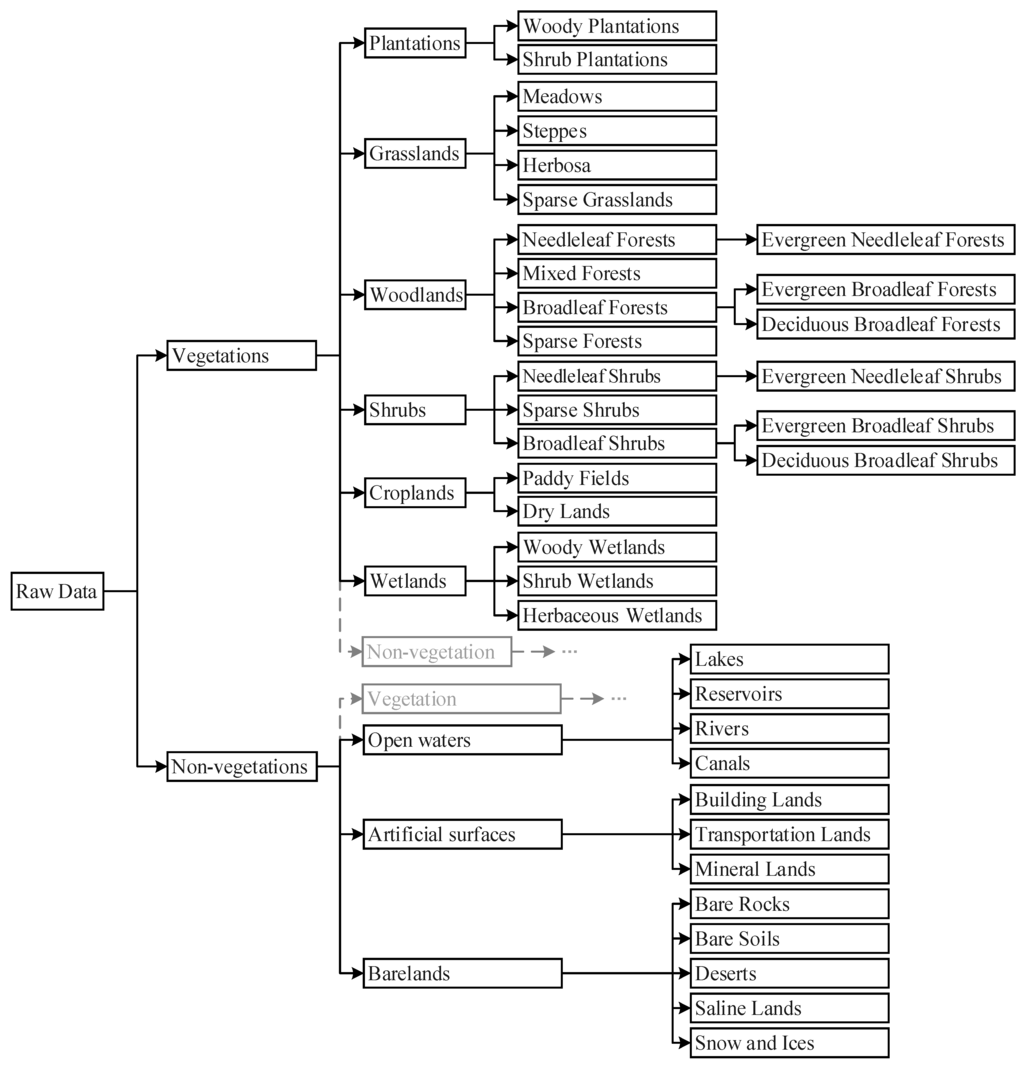 Raw Data
Vegetations
Plantations
Woody Plantations
Shrub Plantations
Grasslands
Meadows
Steppes
Herbosa
Sparse Grasslands
Woodlands
Needleleaf Forests
Evergreen Needleleaf Forests
Mixed Forests
Broadleaf Forests
Evergreen Broadleaf Forests
Deciduous Broadleaf Forests
Sparse Forests
Shrubs
Needleleaf Shrubs
Evergreen Needleleaf Shrubs
Sparse Shrubs
Broadleaf Shrubs
Evergreen Broadleaf Shrubs
Deciduous Broadleaf Shrubs
Croplands
Paddy Fields
Dry Lands
Wetlands
Woody Wetlands
Shrub Wetlands
Herbaceous Wetlands
Non-vegetation ...
Non-vegetations
Vegetation ...
Open waters
Lakes
Reservoirs
Rivers
Canals
Artificial surfaces
Building Lands
Transportation Lands
Mineral Lands
Barelands
Bare Rocks
Bare Soils
Deserts
Saline Lands
Snow and Ices